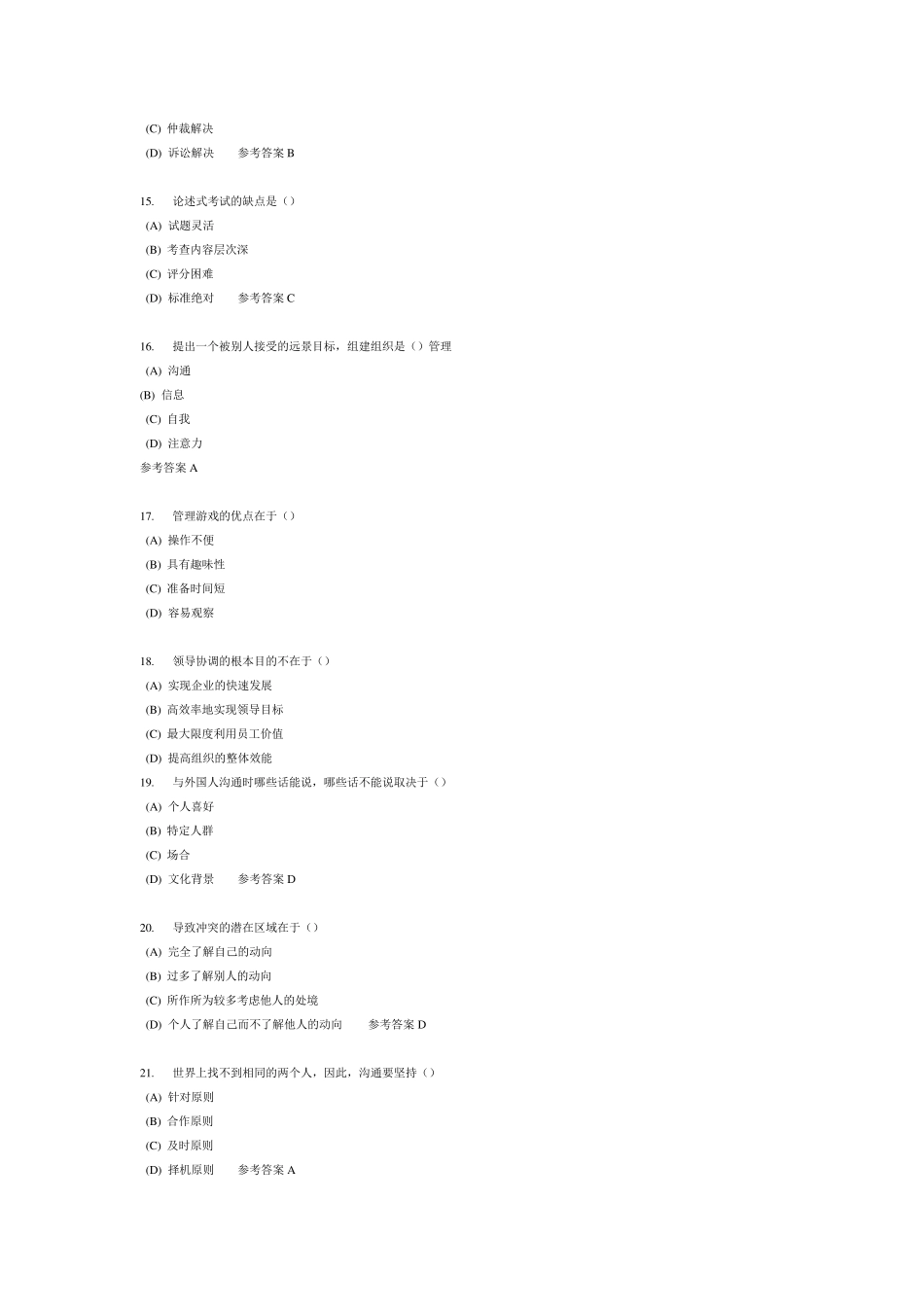 (C) 仲裁解决

(D) 诉讼解决　　参考答案 B

15.　论述式考试的缺点是（）

(A) 试题灵活

(B) 考查内容层次深

(C) 评分困难

(D) 标准绝对　　参考答案 C

16.　提出一个被别人接受的远景目标，组建组织是（）管理

(A) 沟通

(B) 信息

(C) 自我

(D) 注意力

参考答案 A

17.　管理游戏的优点在于（）

(A) 操作不便

(B) 具有趣味性

(C) 准备时间短

(D) 容易观察

18.　领导协调的根本目的不在于（）

(A) 实现企业的快速发展

(B) 高效率地实现领导目标

(C) 最大限度利用员工价值

(D) 提高组织的整体效能

19.　与外国人沟通时哪些话能说，哪些话不能说取决于（）

(A) 个人喜好

(B) 特定人群

(C) 场合

(D) 文化背景　　参考答案 D

20.　导致冲突的潜在区域在于（）

(A) 完全了解自己的动向

(B) 过多了解别人的动向

(C) 所作所为较多考虑他人的处境

(D) 个人了解自己而不了解他人的动向　　参考答案 D

21.　世界上找不到相同的两个人，因此，沟通要坚持（）

(A) 针对原则

(B) 合作原则

(C) 及时原则

(D) 择机原则　　参考答案 A